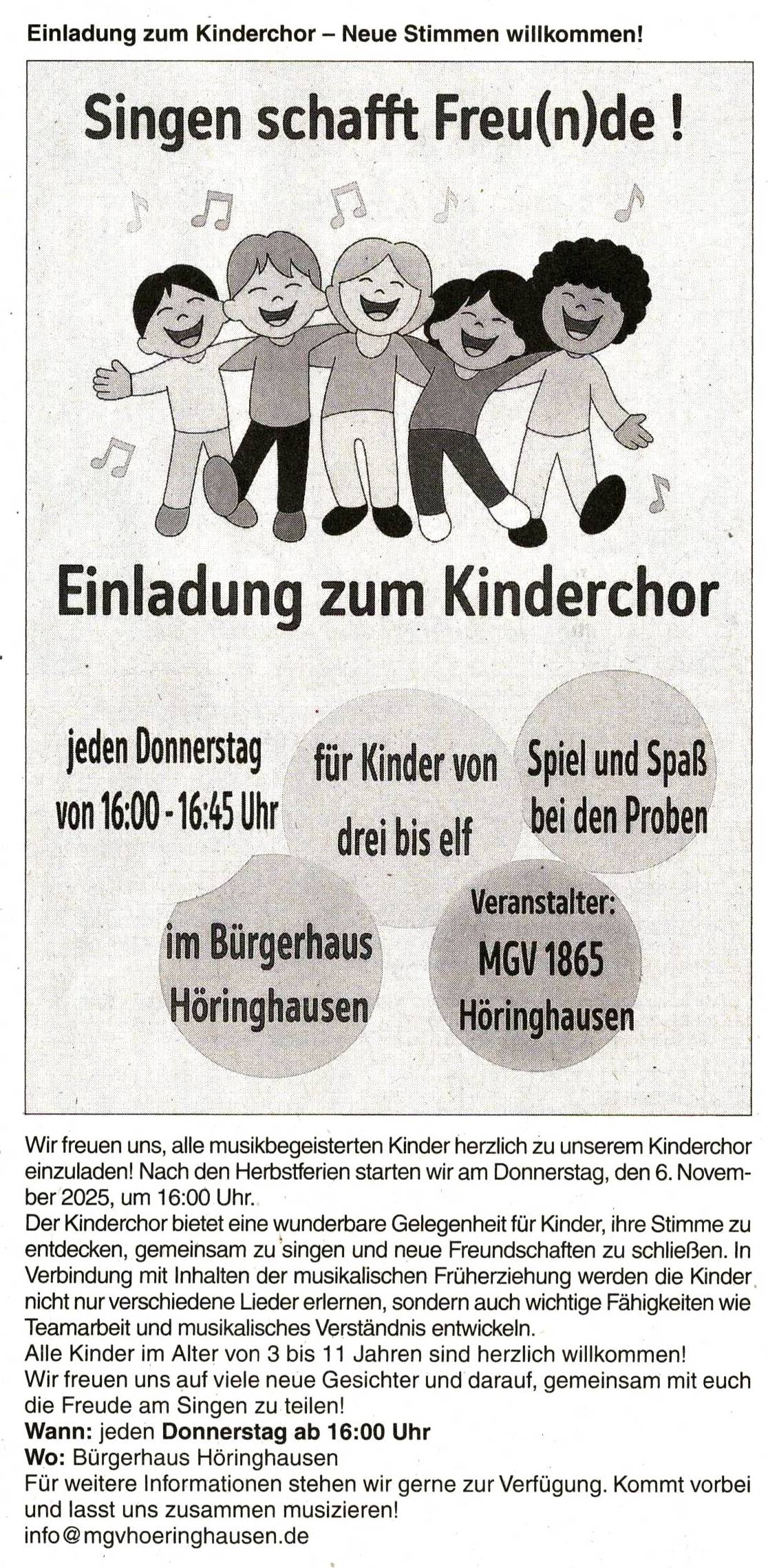 Einladung zum Kinderchor – Neue Stimmen willkommen!

Singen schafft Freu(n)de !

Einladung zum Kinderchor

jeden Donnerstag
von 16:00 - 16:45 Uhr

für Kinder von
drei bis elf

Spiel und Spaß
bei den Proben

im Bürgerhaus
Höringhausen

Veranstalter:
MGV 1865
Höringhausen

Wir freuen uns, alle musikbegeisterten Kinder herzlich zu unserem Kinderchor einzuladen! Nach den Herbstferien starten wir am Donnerstag, den 6. November 2025, um 16:00 Uhr.

Der Kinderchor bietet eine wunderbare Gelegenheit für Kinder, ihre Stimme zu entdecken, gemeinsam zu singen und neue Freundschaften zu schließen. In Verbindung mit Inhalten der musikalischen Früherziehung werden die Kinder nicht nur verschiedene Lieder erlernen, sondern auch wichtige Fähigkeiten wie Teamarbeit und musikalisches Verständnis entwickeln.

Alle Kinder im Alter von 3 bis 11 Jahren sind herzlich willkommen!

Wir freuen uns auf viele neue Gesichter und darauf, gemeinsam mit euch die Freude am Singen zu teilen!

Wann: jeden Donnerstag ab 16:00 Uhr
Wo: Bürgerhaus Höringhausen

Für weitere Informationen stehen wir gerne zur Verfügung. Kommt vorbei und lasst uns zusammen musizieren!
info@mgvhoeringhausen.de